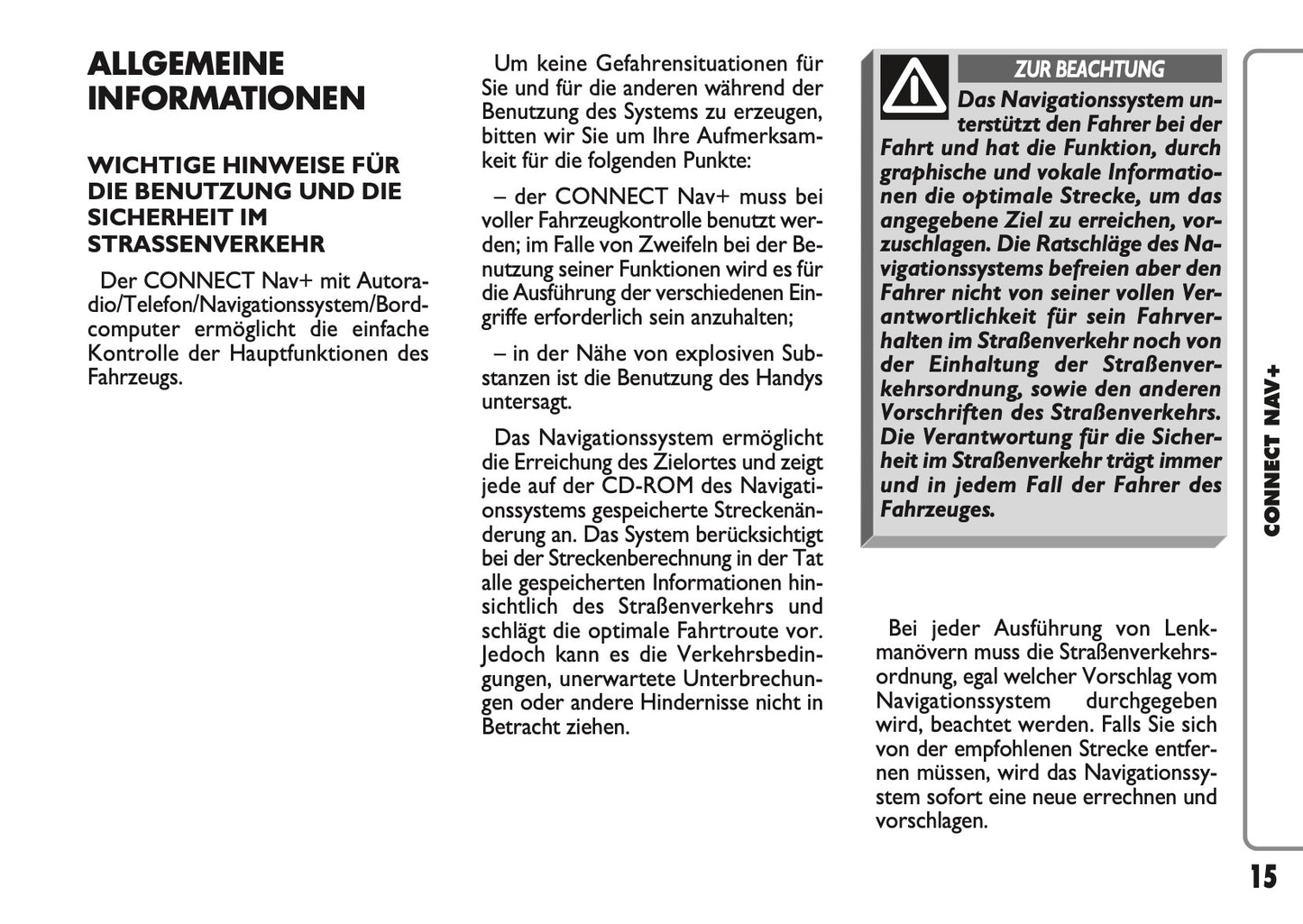 ALLGEMEINE INFORMATIONEN

WICHTIGE HINWEISE FÜR DIE BENUTZUNG UND DIE SICHERHEIT IM STRASSENVERKEHR

Der CONNECT Nav+ mit Autoradio/Telefon/Navigationssystem/Bordcomputer ermöglicht die einfache Kontrolle der Hauptfunktionen des Fahrzeugs.

Um keine Gefahrensituationen für Sie und für die anderen während der Benutzung des Systems zu erzeugen, bitten wir Sie um Ihre Aufmerksamkeit für die folgenden Punkte:

– der CONNECT Nav+ muss bei voller Fahrzeugkontrolle benutzt werden; im Falle von Zweifeln bei der Benutzung seiner Funktionen wird es für die Ausführung der verschiedenen Eingriffe erforderlich sein anzuhalten;

– in der Nähe von explosiven Substanzen ist die Benutzung des Handys untersagt.

Das Navigationssystem ermöglicht die Erreichung des Zielortes und zeigt jede auf der CD-ROM des Navigationssystems gespeicherte Streckenänderung an. Das System berücksichtigt bei der Streckenberechnung in der Tat alle gespeicherten Informationen hinsichtlich des Straßenverkehrs und schlägt die optimale Fahrtroute vor. Jedoch kann es die Verkehrsbedingungen, unerwartete Unterbrechungen oder andere Hindernisse nicht in Betracht ziehen.

ZUR BEACHTUNG

Das Navigationssystem unterstützt den Fahrer bei der Fahrt und hat die Funktion, durch graphische und vokale Informationen die optimale Strecke, um das angegebene Ziel zu erreichen, vorzuschlagen. Die Ratschläge des Navigationssystems befreien aber den Fahrer nicht von seiner vollen Verantwortlichkeit für sein Fahrverhalten im Straßenverkehr noch von der Einhaltung der Straßenverkehrsordnung, sowie den anderen Vorschriften des Straßenverkehrs. Die Verantwortung für die Sicherheit im Straßenverkehr trägt immer und in jedem Fall der Fahrer des Fahrzeuges.

Bei jeder Ausführung von Lenkmanövern muss die Straßenverkehrsordnung, egal welcher Vorschlag vom Navigationssystem durchgegeben wird, beachtet werden. Falls Sie sich von der empfohlenen Strecke entfernen müssen, wird das Navigationssystem sofort eine neue errechnen und vorschlagen.

CONNECT NAV+

15